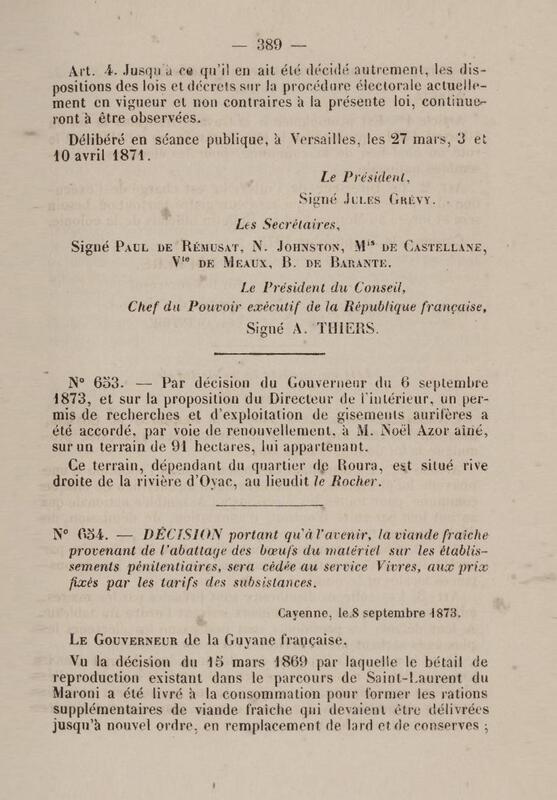 — 389 —

Art. 4. Jusqu'à ce qu'il en ait été décidé autrement, les dispositions des lois et décrets sur la procédure électorale actuellement en vigueur et non contraires à la présente loi, continueront à être observées.

Délibéré en séance publique, à Versailles, les 27 mars, 3 et 10 avril 1871.

Le Président,
Signé Jules Grévy.

Les Secrétaires,
Signé Paul de Rémusat, N. Johnston, M$^{is}$ de Castellane, V$^{te}$ de Meaux, B. de Barante.

Le Président du Conseil,
Chef du Pouvoir exécutif de la République française,
Signé A. THIERS.

N° 653. — Par décision du Gouverneur du 6 septembre 1873, et sur la proposition du Directeur de l'intérieur, un permis de recherches et d'exploitation de gisements aurifères a été accordé, par voie de renouvellement, à M. Noël Azor aîné, sur un terrain de 91 hectares, lui appartenant.

Ce terrain, dépendant du quartier de Roura, est situé rive droite de la rivière d'Oyac, au lieudit le Rocher.

N° 654. — DÉCISION portant qu'à l'avenir, la viande fraîche provenant de l'abattage des bœufs du matériel sur les établissements pénitentiaires, sera cédée au service Vivres, aux prix fixés par les tarifs des subsistances.

Cayenne, le 8 septembre 1873.

Le Gouverneur de la Guyane française,

Vu la décision du 15 mars 1869 par laquelle le bétail de reproduction existant dans le parcours de Saint-Laurent du Maroni a été livré à la consommation pour former les rations supplémentaires de viande fraîche qui devaient être délivrées jusqu'à nouvel ordre, en remplacement de lard et de conserves ;